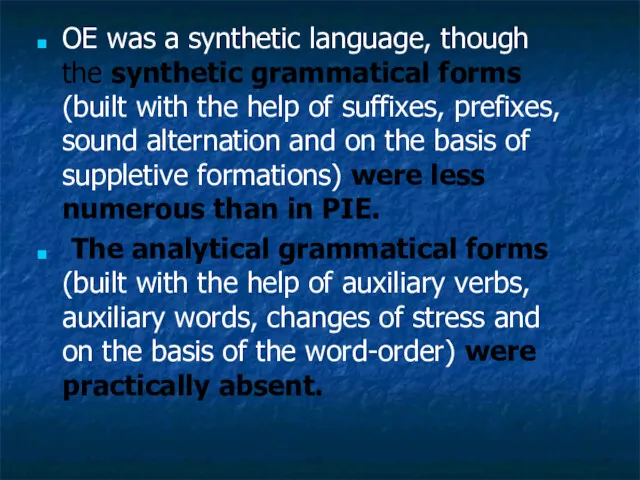 OE was a synthetic language, though the synthetic grammatical forms (built with the help of suffixes, prefixes, sound alternation and on the basis of suppletive formations) were less numerous than in PIE.

The analytical grammatical forms (built with the help of auxiliary verbs, auxiliary words, changes of stress and on the basis of the word-order) were practically absent.